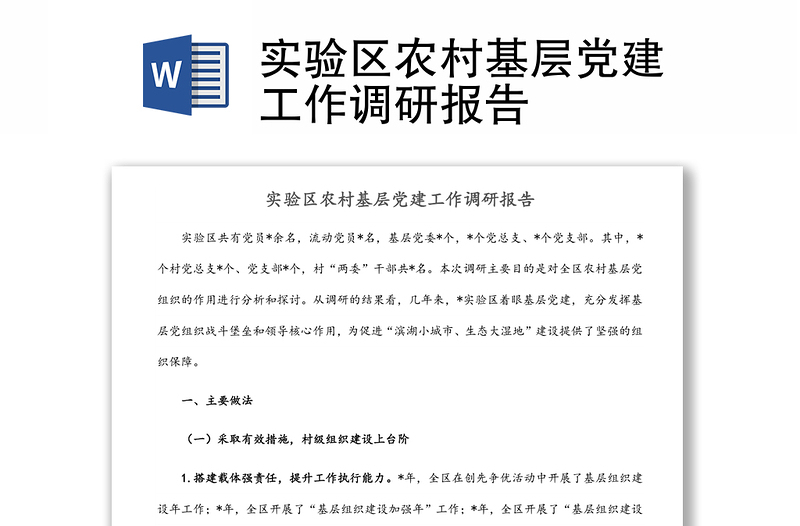 W

实验区农村基层党建工作调研报告

实验区农村基层党建工作调研报告

实验区共有党员*余名，流动党员*名，基层党委*个，*个党总支、*个党支部。其中，*个村党总支*个、党支部*个，村“两委”干部共*名。本次调研主要目的是对全区农村基层党组织的作用进行分析和探讨。从调研的结果看，几年来，*实验区着眼基层党建，充分发挥基层党组织战斗堡垒和领导核心作用，为促进“滨湖小城市、生态大湿地”建设提供了坚强的组织保障。

一、主要做法

（一）采取有效措施，村级组织建设上台阶

1. 搭建载体强责任，提升工作执行能力。*年，全区在创先争优活动中开展了基层组织建设年工作；*年，全区开展了“基层组织建设加强年”工作；*年，全区开展了“基层组织建设